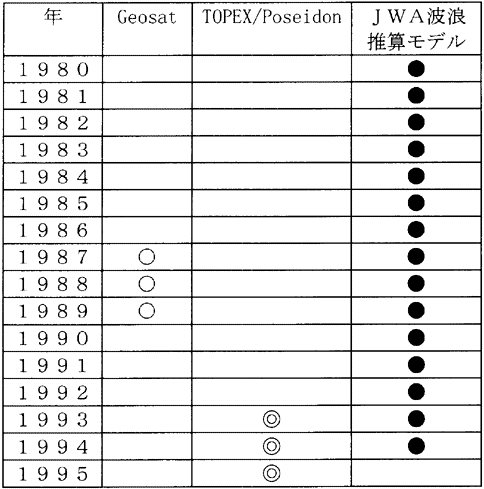 | 年 | Geosat | TOPEX/Poseidon | ＪＷＡ波浪推算モデル |
|---|---|---|---|
| １９８０ | | | ● |
| １９８１ | | | ● |
| １９８２ | | | ● |
| １９８３ | | | ● |
| １９８４ | | | ● |
| １９８５ | | | ● |
| １９８６ | | | ● |
| １９８７ | ○ | | ● |
| １９８８ | ○ | | ● |
| １９８９ | ○ | | ● |
| １９９０ | | | ● |
| １９９１ | | | ● |
| １９９２ | | | ● |
| １９９３ | | ◎ | ● |
| １９９４ | | ◎ | ● |
| １９９５ | | ◎ | |